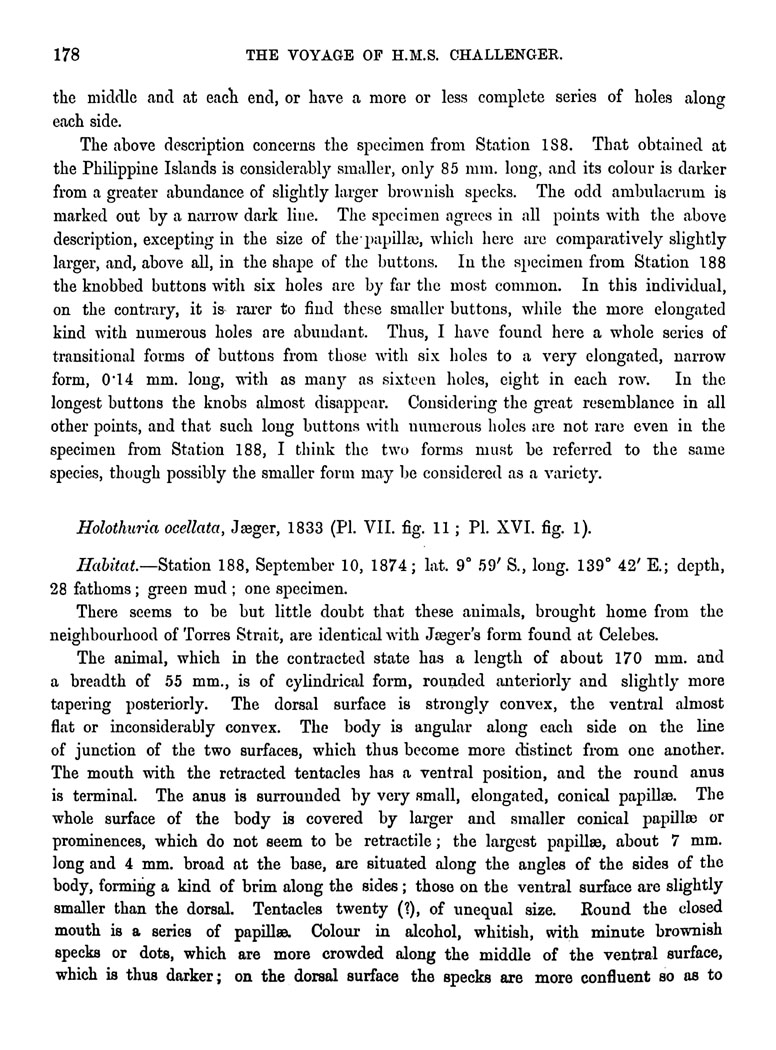 178

THE VOYAGE OF H.M.S. CHALLENGER.

the middle and at each end, or have a more or less complete series of holes along each side.

The above description concerns the specimen from Station 188. That obtained at the Philippine Islands is considerably smaller, only 85 mm. long, and its colour is darker from a greater abundance of slightly larger brownish specks. The odd ambulacrum is marked out by a narrow dark line. The specimen agrees in all points with the above description, excepting in the size of the papillæ, which here are comparatively slightly larger, and, above all, in the shape of the buttons. In the specimen from Station 188 the knobbed buttons with six holes are by far the most common. In this individual, on the contrary, it is rarer to find these smaller buttons, while the more elongated kind with numerous holes are abundant. Thus, I have found here a whole series of transitional forms of buttons from those with six holes to a very elongated, narrow form, 0·14 mm. long, with as many as sixteen holes, eight in each row. In the longest buttons the knobs almost disappear. Considering the great resemblance in all other points, and that such long buttons with numerous holes are not rare even in the specimen from Station 188, I think the two forms must be referred to the same species, though possibly the smaller form may be considered as a variety.

Holothuria ocellata, Jæger, 1833 (Pl. VII. fig. 11; Pl. XVI. fig. 1).

Habitat.—Station 188, September 10, 1874; lat. 9° 59′ S., long. 139° 42′ E.; depth, 28 fathoms; green mud; one specimen.

There seems to be but little doubt that these animals, brought home from the neighbourhood of Torres Strait, are identical with Jæger's form found at Celebes.

The animal, which in the contracted state has a length of about 170 mm. and a breadth of 55 mm., is of cylindrical form, rounded anteriorly and slightly more tapering posteriorly. The dorsal surface is strongly convex, the ventral almost flat or inconsiderably convex. The body is angular along each side on the line of junction of the two surfaces, which thus become more distinct from one another. The mouth with the retracted tentacles has a ventral position, and the round anus is terminal. The anus is surrounded by very small, elongated, conical papillæ. The whole surface of the body is covered by larger and smaller conical papillæ or prominences, which do not seem to be retractile; the largest papillæ, about 7 mm. long and 4 mm. broad at the base, are situated along the angles of the sides of the body, forming a kind of brim along the sides; those on the ventral surface are slightly smaller than the dorsal. Tentacles twenty (?), of unequal size. Round the closed mouth is a series of papillæ. Colour in alcohol, whitish, with minute brownish specks or dots, which are more crowded along the middle of the ventral surface, which is thus darker; on the dorsal surface the specks are more confluent so as to